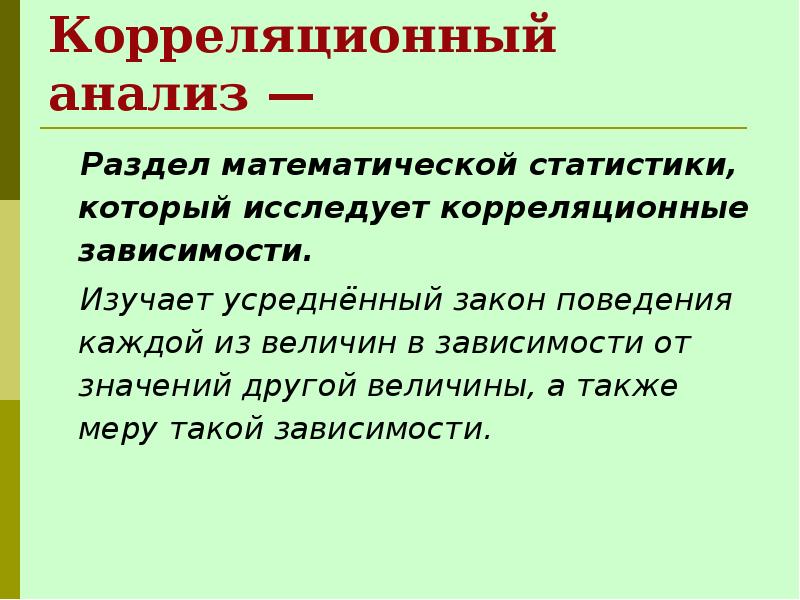 Корреляционный анализ —

Раздел математической статистики, который исследует корреляционные зависимости.

Изучает усреднённый закон поведения каждой из величин в зависимости от значений другой величины, а также меру такой зависимости.